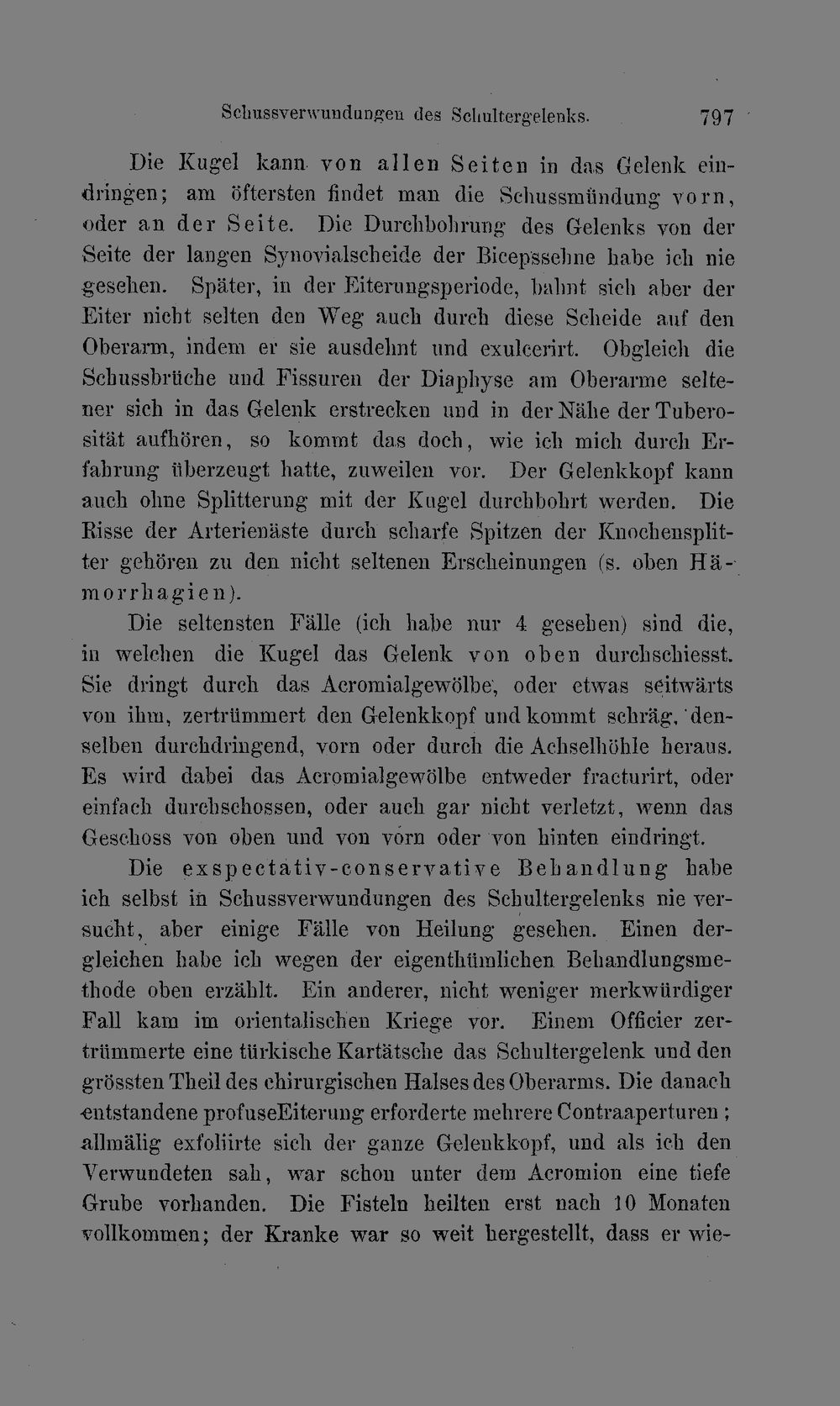 Schussverwundungen des Schultergelenks. 797

Die Kugel kann von allen Seiten in das Gelenk eindringen; am öftersten findet man die Schussmündung vorn, oder an der Seite. Die Durchbohrung des Gelenks von der Seite der langen Synovialscheide der Bicepssehne habe ich nie gesehen. Später, in der Eiterungsperiode, bahnt sich aber der Eiter nicht selten den Weg auch durch diese Scheide auf den Oberarm, indem er sie ausdehnt und exulcerirt. Obgleich die Schussbrüche und Fissuren der Diaphyse am Oberarme seltener sich in das Gelenk erstrecken und in der Nähe der Tuberosität aufhören, so kommt das doch, wie ich mich durch Erfahrung überzeugt hatte, zuweilen vor. Der Gelenkkopf kann auch ohne Splitterung mit der Kugel durchbohrt werden. Die Risse der Arterienäste durch scharfe Spitzen der Knochensplitter gehören zu den nicht seltenen Erscheinungen (s. oben Hämorrhagien).

Die seltensten Fälle (ich habe nur 4 gesehen) sind die, in welchen die Kugel das Gelenk von oben durchschiesst. Sie dringt durch das Acromialgewölbe, oder etwas seitwärts von ihm, zertrümmert den Gelenkkopf und kommt schräg, denselben durchdringend, vorn oder durch die Achselhöhle heraus. Es wird dabei das Acromialgewölbe entweder fracturirt, oder einfach durchschossen, oder auch gar nicht verletzt, wenn das Geschoss von oben und von vorn oder von hinten eindringt.

Die exspectativ-conservative Behandlung habe ich selbst in Schussverwundungen des Schultergelenks nie versucht, aber einige Fälle von Heilung gesehen. Einen dergleichen habe ich wegen der eigenthümlichen Behandlungsmethode oben erzählt. Ein anderer, nicht weniger merkwürdiger Fall kam im orientalischen Kriege vor. Einem Officier zertrümmerte eine türkische Kartätsche das Schultergelenk und den grössten Theil des chirurgischen Halses des Oberarms. Die danach entstandene profuseEiterung erforderte mehrere Contraaperturen; allmälig exfoliirte sich der ganze Gelenkkopf, und als ich den Verwundeten sah, war schon unter dem Acromion eine tiefe Grube vorhanden. Die Fisteln heilten erst nach 10 Monaten vollkommen; der Kranke war so weit hergestellt, dass er wie-